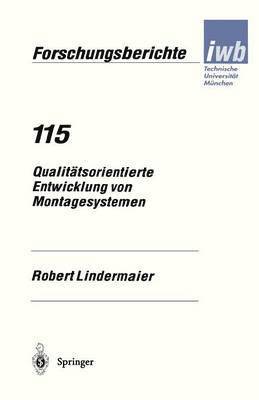 Forschungsberichte

iwb

Technische Universität München

115

Qualitätsorientierte Entwicklung von Montagesystemen

Robert Lindermaier

Springer